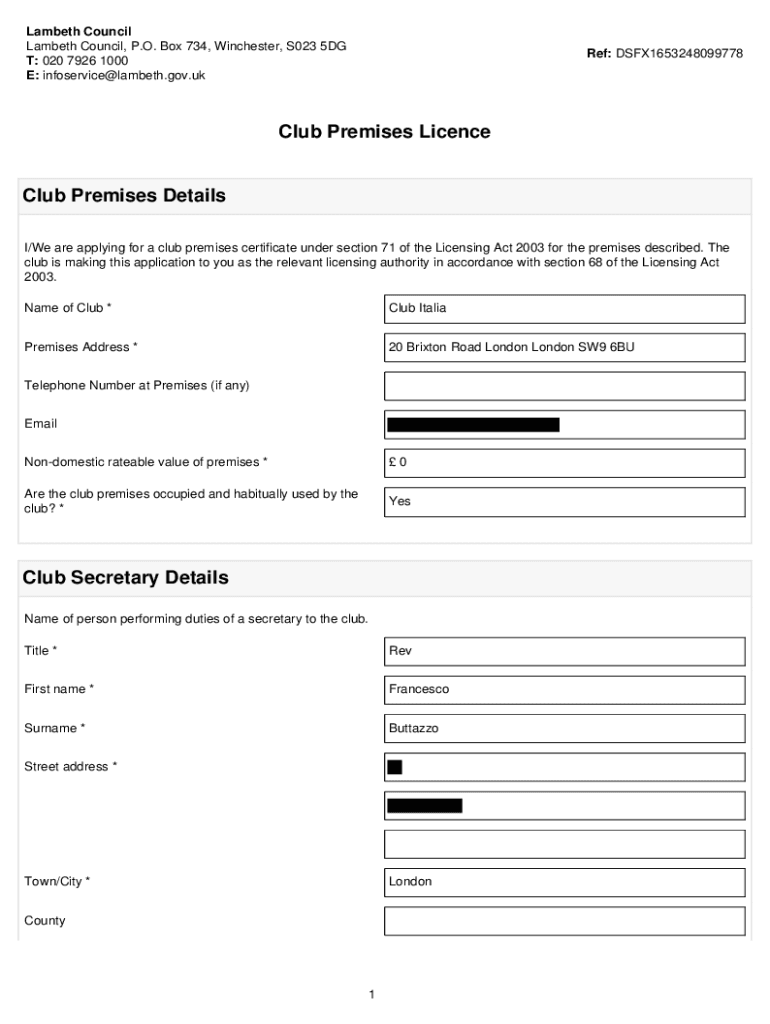 Lambeth Council
Lambeth Council, P.O. Box 734, Winchester, S023 5DG
T: 020 7926 1000
E: infoservice@lambeth.gov.uk

Ref: DSFX1653248099778

Club Premises Licence

Club Premises Details

I/We are applying for a club premises certificate under section 71 of the Licensing Act 2003 for the premises described. The club is making this application to you as the relevant licensing authority in accordance with section 68 of the Licensing Act 2003.

Name of Club * Club Italia

Premises Address * 20 Brixton Road London London SW9 6BU

Telephone Number at Premises (if any)

Email

Non-domestic rateable value of premises * £ 0

Are the club premises occupied and habitually used by the club? * Yes

Club Secretary Details

Name of person performing duties of a secretary to the club.

Title * Rev

First name * Francesco

Surname * Buttazzo

Street address *

Town/City * London

County

1